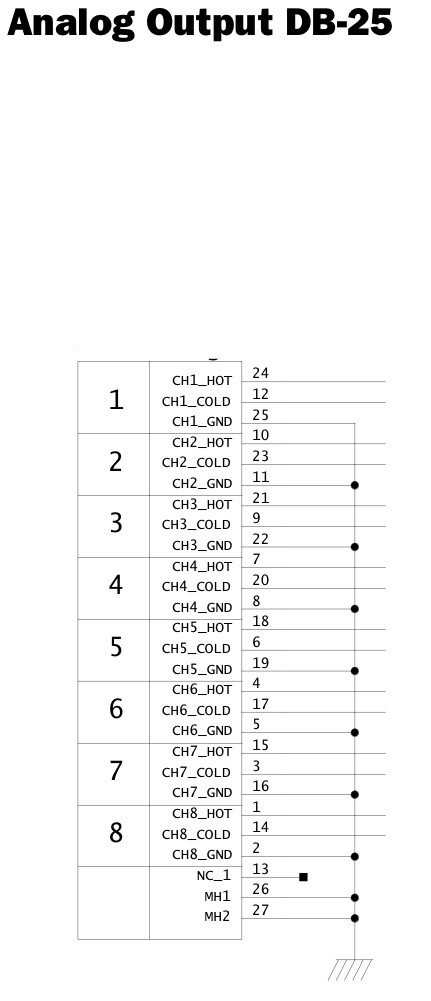 Analog Output DB-25

| | | |
|---|---|---|
| 1 | CH1_HOT | 24 |
| | CH1_COLD | 12 |
| | CH1_GND | 25 |
| 2 | CH2_HOT | 10 |
| | CH2_COLD | 23 |
| | CH2_GND | 11 |
| 3 | CH3_HOT | 21 |
| | CH3_COLD | 9 |
| | CH3_GND | 22 |
| 4 | CH4_HOT | 7 |
| | CH4_COLD | 20 |
| | CH4_GND | 8 |
| 5 | CH5_HOT | 18 |
| | CH5_COLD | 6 |
| | CH5_GND | 19 |
| 6 | CH6_HOT | 4 |
| | CH6_COLD | 17 |
| | CH6_GND | 5 |
| 7 | CH7_HOT | 15 |
| | CH7_COLD | 3 |
| | CH7_GND | 16 |
| 8 | CH8_HOT | 1 |
| | CH8_COLD | 14 |
| | CH8_GND | 2 |
| | NC_1 | 13 |
| | MH1 | 26 |
| | MH2 | 27 |